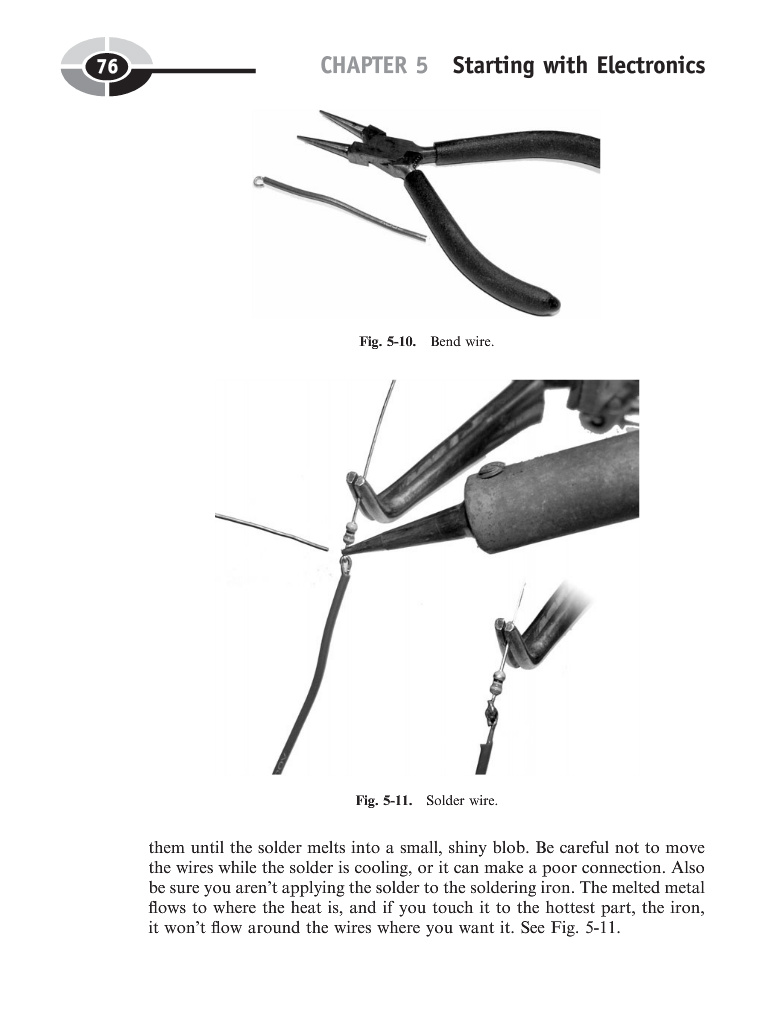 76

CHAPTER 5 Starting with Electronics

Fig. 5-10. Bend wire.

Fig. 5-11. Solder wire.

them until the solder melts into a small, shiny blob. Be careful not to move the wires while the solder is cooling, or it can make a poor connection. Also be sure you aren't applying the solder to the soldering iron. The melted metal flows to where the heat is, and if you touch it to the hottest part, the iron, it won't flow around the wires where you want it. See Fig. 5-11.